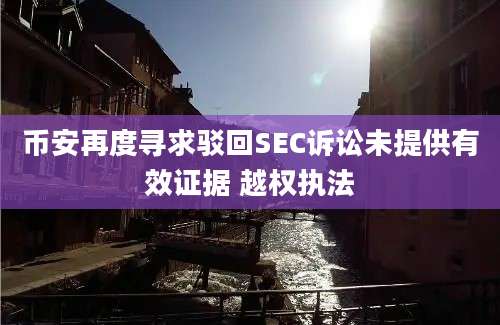 币安再度寻求驳回SEC诉讼未提供有效证据 越权执法